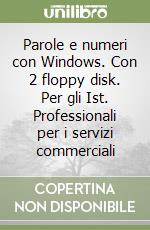 unilibro

Parole e numeri con Windows. Con 2 floppy disk. Per gli Ist. Professionali per i servizi commerciali

COPERTINA NON DISPONIBILE